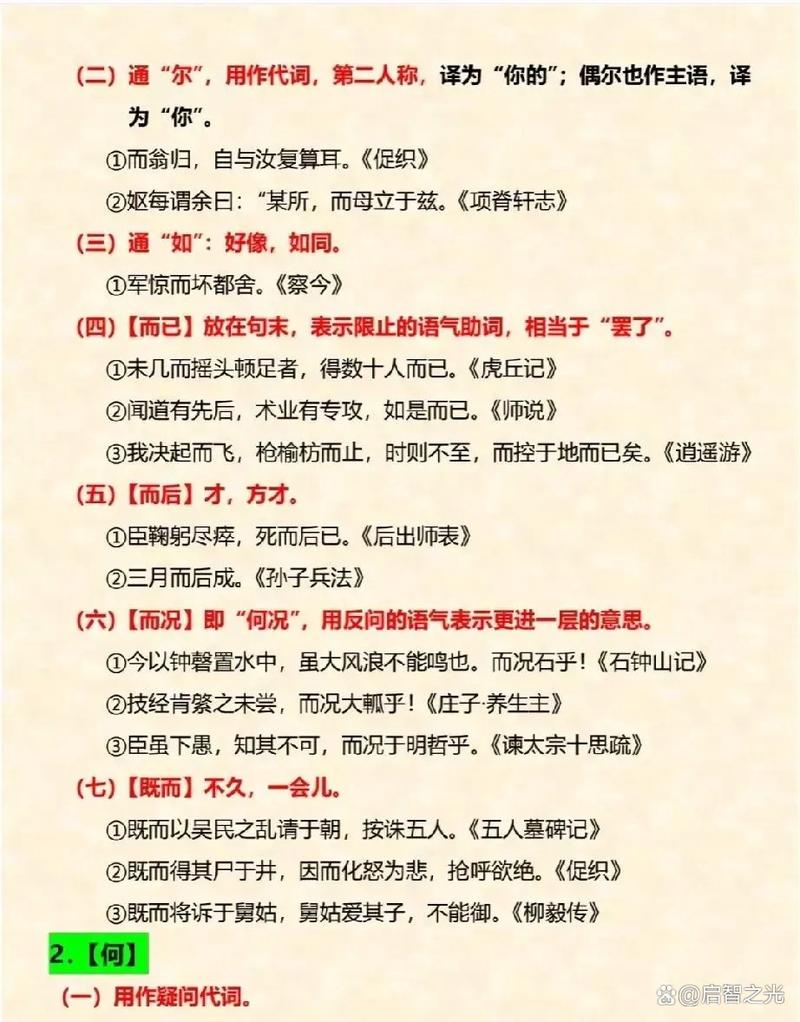 （二）通“尔”，用作代词，第二人称，译为“你的”；偶尔也作主语，译为“你”。

①而翁归，自与汝复算耳。《促织》

②妪每谓余曰：“某所，而母立于兹。《项脊轩志》

（三）通“如”：好像，如同。

①军惊而坏都舍。《察今》

（四）【而已】放在句末，表示限止的语气助词，相当于“罢了”。

①未几而摇头顿足者，得数十人而已。《虎丘记》

②闻道有先后，术业有专攻，如是而已。《师说》

③我决起而飞，枪榆枋而止，时则不至，而控于地而已矣。《逍遥游》

（五）【而后】才，方才。

①臣鞠躬尽瘁，死而后已。《后出师表》

②三月而后成。《孙子兵法》

（六）【而况】即“何况”，用反问的语气表示更进一层的意思。

①今以钟磬置水中，虽大风浪不能鸣也。而况石乎！《石钟山记》

②技经肯綮之未尝，而况大軱乎！《庄子·养生主》

③臣虽下愚，知其不可，而况于明哲乎。《谏太宗十思疏》

（七）【既而】不久，一会儿。

①既而以吴民之乱请于朝，按诛五人。《五人墓碑记》

②既而得其尸于井，因而化怒为悲，抢呼欲绝。《促织》

③既而将诉于舅姑，舅姑爱其子，不能御。《柳毅传》

2.【何】

（一）用作疑问代词。

@启智之光